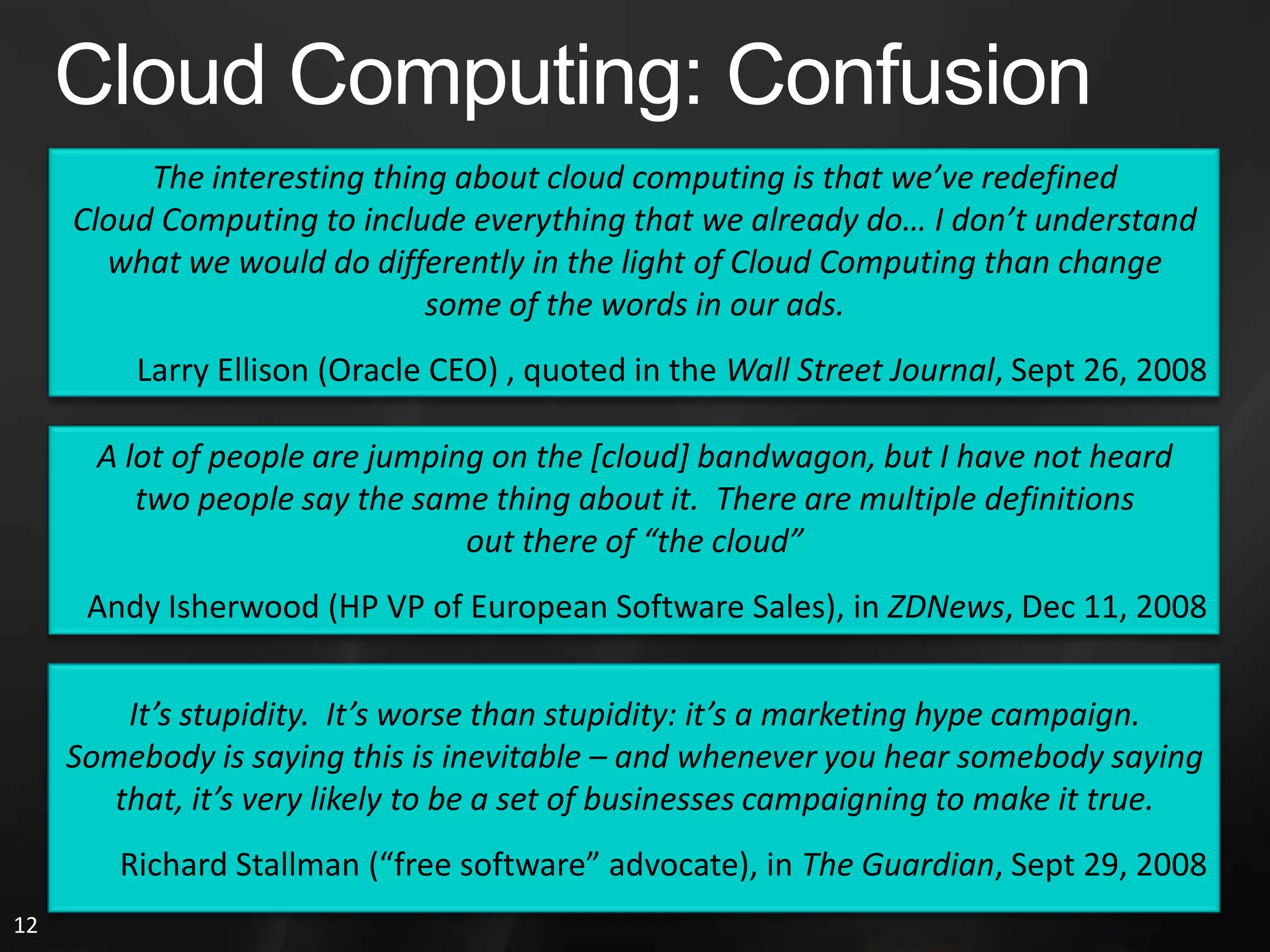 Cloud Computing: Confusion

The interesting thing about cloud computing is that we've redefined Cloud Computing to include everything that we already do… I don't understand what we would do differently in the light of Cloud Computing than change some of the words in our ads.

Larry Ellison (Oracle CEO) , quoted in the Wall Street Journal, Sept 26, 2008

A lot of people are jumping on the [cloud] bandwagon, but I have not heard two people say the same thing about it.  There are multiple definitions out there of "the cloud"

Andy Isherwood (HP VP of European Software Sales), in ZDNews, Dec 11, 2008

It's stupidity.  It's worse than stupidity: it's a marketing hype campaign. Somebody is saying this is inevitable – and whenever you hear somebody saying that, it's very likely to be a set of businesses campaigning to make it true.

Richard Stallman ("free software" advocate), in The Guardian, Sept 29, 2008

12